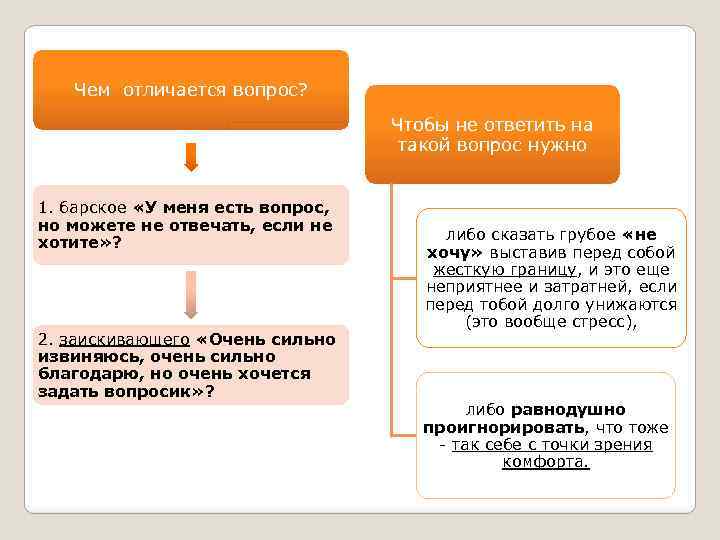 Чем отличается вопрос?

1. барское «У меня есть вопрос, но можете не отвечать, если не хотите»?

2. заискивающего «Очень сильно извиняюсь, очень сильно благодарю, но очень хочется задать вопросик»?

Чтобы не ответить на такой вопрос нужно

либо сказать грубое «не хочу» выставив перед собой жесткую границу, и это еще неприятнее и затратней, если перед тобой долго унижаются (это вообще стресс),

либо равнодушно проигнорировать, что тоже - так себе с точки зрения комфорта.